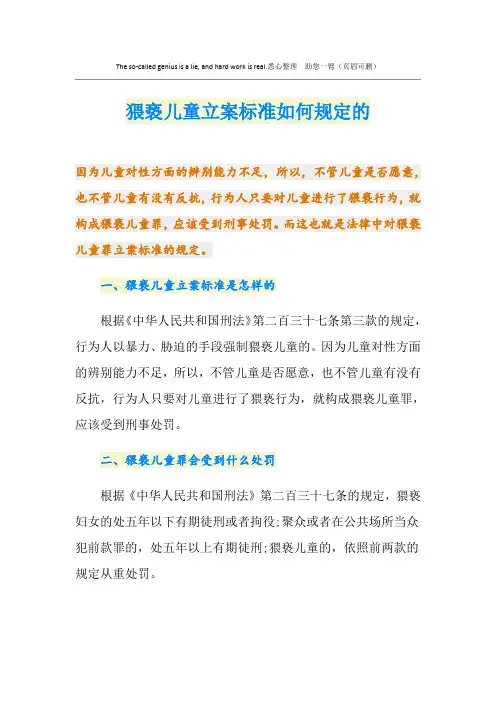 The so-called genius is a lie, and hard work is real.悉心整理　助您一臂（页眉可删）

猥亵儿童立案标准如何规定的

因为儿童对性方面的辨别能力不足，所以，不管儿童是否愿意，也不管儿童有没有反抗，行为人只要对儿童进行了猥亵行为，就构成猥亵儿童罪，应该受到刑事处罚。而这也就是法律中对猥亵儿童罪立案标准的规定。

一、猥亵儿童立案标准是怎样的

根据《中华人民共和国刑法》第二百三十七条第三款的规定，行为人以暴力、胁迫的手段强制猥亵儿童的。因为儿童对性方面的辨别能力不足，所以，不管儿童是否愿意，也不管儿童有没有反抗，行为人只要对儿童进行了猥亵行为，就构成猥亵儿童罪，应该受到刑事处罚。

二、猥亵儿童罪会受到什么处罚

根据《中华人民共和国刑法》第二百三十七条的规定，猥亵妇女的处五年以下有期徒刑或者拘役;聚众或者在公共场所当众犯前款罪的，处五年以上有期徒刑;猥亵儿童的，依照前两款的规定从重处罚。